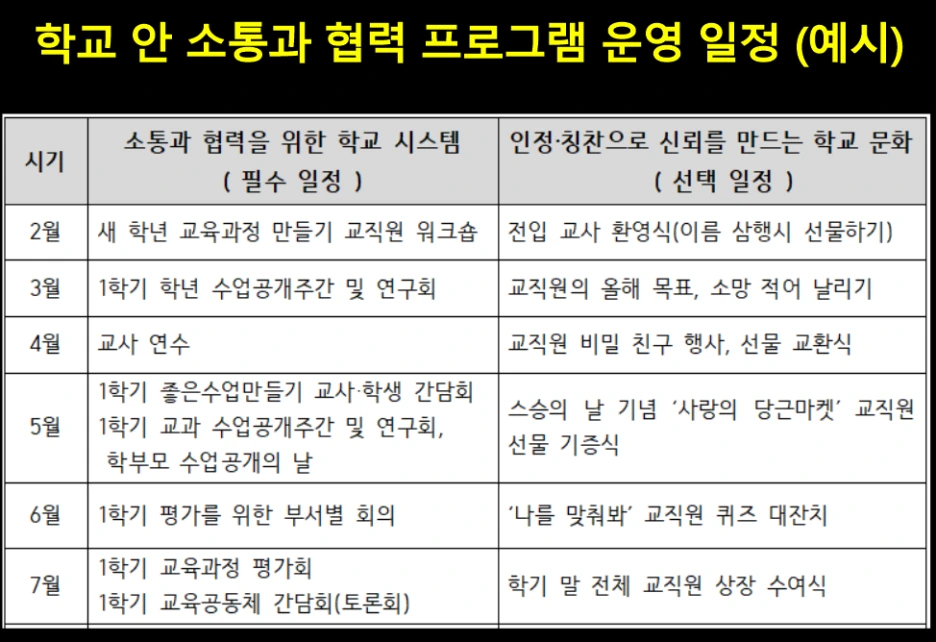 학교 안 소통과 협력 프로그램 운영 일정 (예시)

| 시기 | 소통과 협력을 위한 학교 시스템 ( 필수 일정 ) | 인정·칭찬으로 신뢰를 만드는 학교 문화 ( 선택 일정 ) |
|---|---|---|
| 2월 | 새 학년 교육과정 만들기 교직원 워크숍 | 전입 교사 환영식(이름 삼행시 선물하기) |
| 3월 | 1학기 학년 수업공개주간 및 연구회 | 교직원의 올해 목표, 소망 적어 날리기 |
| 4월 | 교사 연수 | 교직원 비밀 친구 행사, 선물 교환식 |
| 5월 | 1학기 좋은수업만들기 교사·학생 간담회 1학기 교과 수업공개주간 및 연구회, 학부모 수업공개의 날 | 스승의 날 기념 '사랑의 당근마켓' 교직원 선물 기증식 |
| 6월 | 1학기 평가를 위한 부서별 회의 | '나를 맞춰봐' 교직원 퀴즈 대잔치 |
| 7월 | 1학기 교육과정 평가회 1학기 교육공동체 간담회(토론회) | 학기 말 전체 교직원 상장 수여식 |